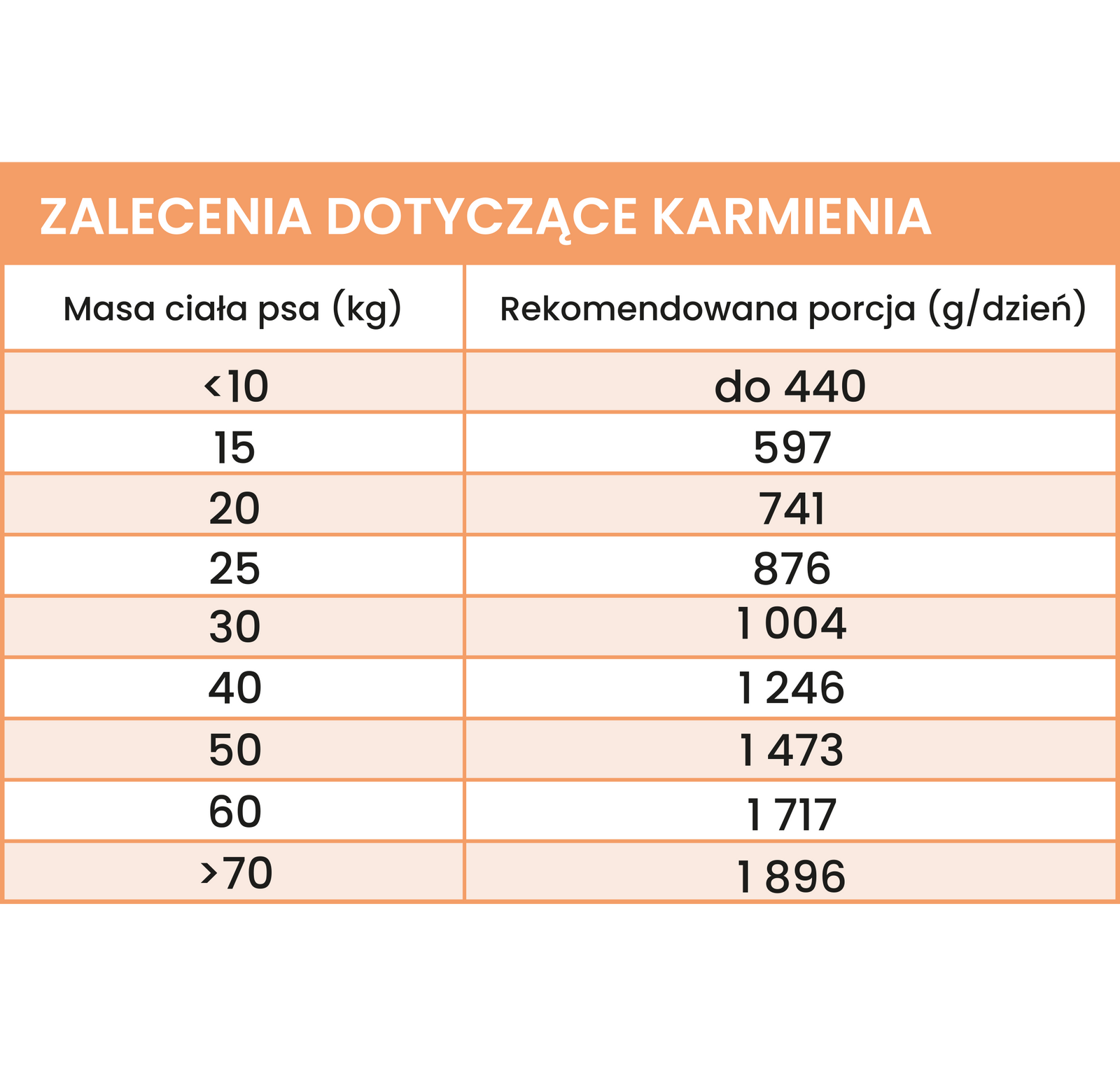 ZALECENIA DOTYCZĄCE KARMIENIA

| Masa ciała psa (kg) | Rekomendowana porcja (g/dzień) |
|---|---|
| <10 | do 440 |
| 15 | 597 |
| 20 | 741 |
| 25 | 876 |
| 30 | 1 004 |
| 40 | 1 246 |
| 50 | 1 473 |
| 60 | 1 717 |
| >70 | 1 896 |